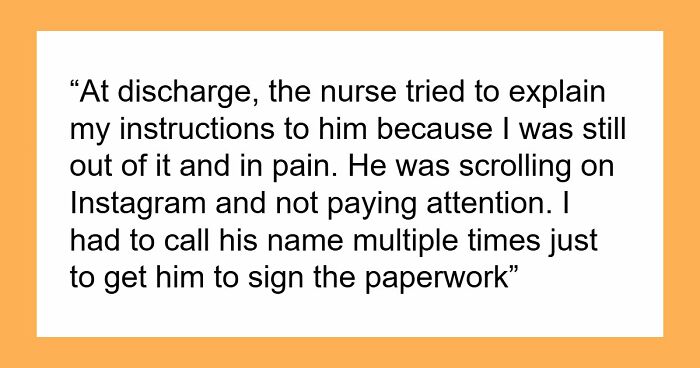 “At discharge, the nurse tried to explain my instructions to him because I was still out of it and in pain. He was scrolling on Instagram and not paying attention. I had to call his name multiple times just to get him to sign the paperwork”